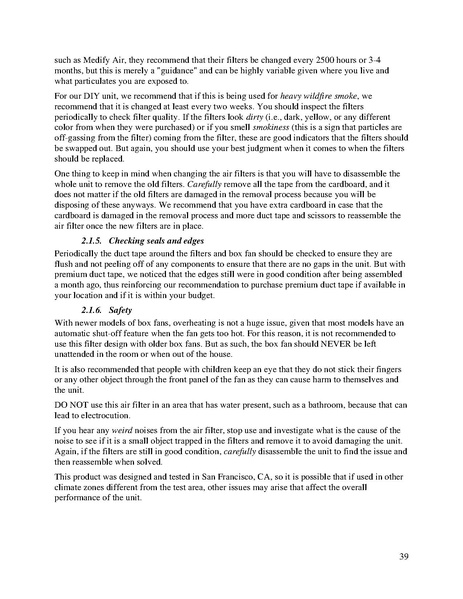 such as Medify Air, they recommend that their filters be changed every 2500 hours or 3-4 months, but this is merely a "guidance" and can be highly variable given where you live and what particulates you are exposed to.

For our DIY unit, we recommend that if this is being used for heavy wildfire smoke, we recommend that it is changed at least every two weeks. You should inspect the filters periodically to check filter quality. If the filters look dirty (i.e., dark, yellow, or any different color from when they were purchased) or if you smell smokiness (this is a sign that particles are off-gassing from the filter) coming from the filter, these are good indicators that the filters should be swapped out. But again, you should use your best judgment when it comes to when the filters should be replaced.

One thing to keep in mind when changing the air filters is that you will have to disassemble the whole unit to remove the old filters. Carefully remove all the tape from the cardboard, and it does not matter if the old filters are damaged in the removal process because you will be disposing of these anyways. We recommend that you have extra cardboard in case that the cardboard is damaged in the removal process and more duct tape and scissors to reassemble the air filter once the new filters are in place.

2.1.5. Checking seals and edges

Periodically the duct tape around the filters and box fan should be checked to ensure they are flush and not peeling off of any components to ensure that there are no gaps in the unit. But with premium duct tape, we noticed that the edges still were in good condition after being assembled a month ago, thus reinforcing our recommendation to purchase premium duct tape if available in your location and if it is within your budget.

2.1.6. Safety

With newer models of box fans, overheating is not a huge issue, given that most models have an automatic shut-off feature when the fan gets too hot. For this reason, it is not recommended to use this filter design with older box fans. But as such, the box fan should NEVER be left unattended in the room or when out of the house.

It is also recommended that people with children keep an eye that they do not stick their fingers or any other object through the front panel of the fan as they can cause harm to themselves and the unit.

DO NOT use this air filter in an area that has water present, such as a bathroom, because that can lead to electrocution.

If you hear any weird noises from the air filter, stop use and investigate what is the cause of the noise to see if it is a small object trapped in the filters and remove it to avoid damaging the unit. Again, if the filters are still in good condition, carefully disassemble the unit to find the issue and then reassemble when solved.

This product was designed and tested in San Francisco, CA, so it is possible that if used in other climate zones different from the test area, other issues may arise that affect the overall performance of the unit.

39